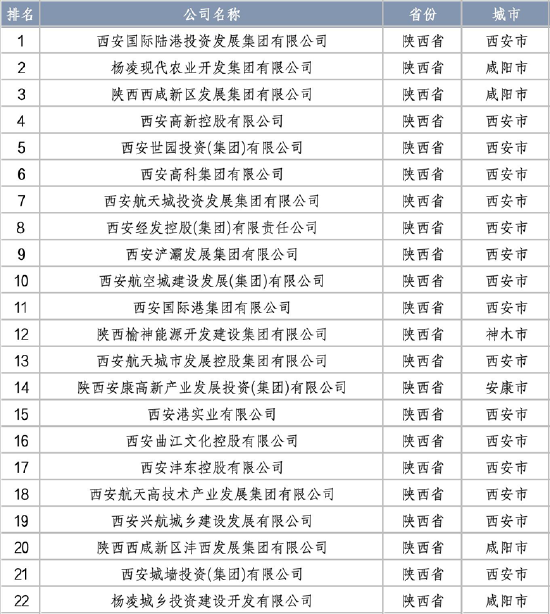 | 排名 | 公司名称 | 省份 | 城市 |
|---|---|---|---|
| 1 | 西安国际陆港投资发展集团有限公司 | 陕西省 | 西安市 |
| 2 | 杨凌现代农业开发集团有限公司 | 陕西省 | 咸阳市 |
| 3 | 陕西西咸新区发展集团有限公司 | 陕西省 | 咸阳市 |
| 4 | 西安高新控股有限公司 | 陕西省 | 西安市 |
| 5 | 西安世园投资(集团)有限公司 | 陕西省 | 西安市 |
| 6 | 西安高科集团有限公司 | 陕西省 | 西安市 |
| 7 | 西安航天城投资发展集团有限公司 | 陕西省 | 西安市 |
| 8 | 西安经发控股(集团)有限责任公司 | 陕西省 | 西安市 |
| 9 | 西安浐灞发展集团有限公司 | 陕西省 | 西安市 |
| 10 | 西安航空城建设发展(集团)有限公司 | 陕西省 | 西安市 |
| 11 | 西安国际港集团有限公司 | 陕西省 | 西安市 |
| 12 | 陕西榆神能源开发建设集团有限公司 | 陕西省 | 神木市 |
| 13 | 西安航天城市发展控股集团有限公司 | 陕西省 | 西安市 |
| 14 | 陕西安康高新产业发展投资(集团)有限公司 | 陕西省 | 安康市 |
| 15 | 西安港实业有限公司 | 陕西省 | 西安市 |
| 16 | 西安曲江文化控股有限公司 | 陕西省 | 西安市 |
| 17 | 西安沣东控股有限公司 | 陕西省 | 西安市 |
| 18 | 西安航天高技术产业发展集团有限公司 | 陕西省 | 西安市 |
| 19 | 西安兴航城乡建设发展有限公司 | 陕西省 | 西安市 |
| 20 | 陕西西咸新区沣西发展集团有限公司 | 陕西省 | 咸阳市 |
| 21 | 西安城墙投资(集团)有限公司 | 陕西省 | 西安市 |
| 22 | 杨凌城乡投资建设开发有限公司 | 陕西省 | 咸阳市 |